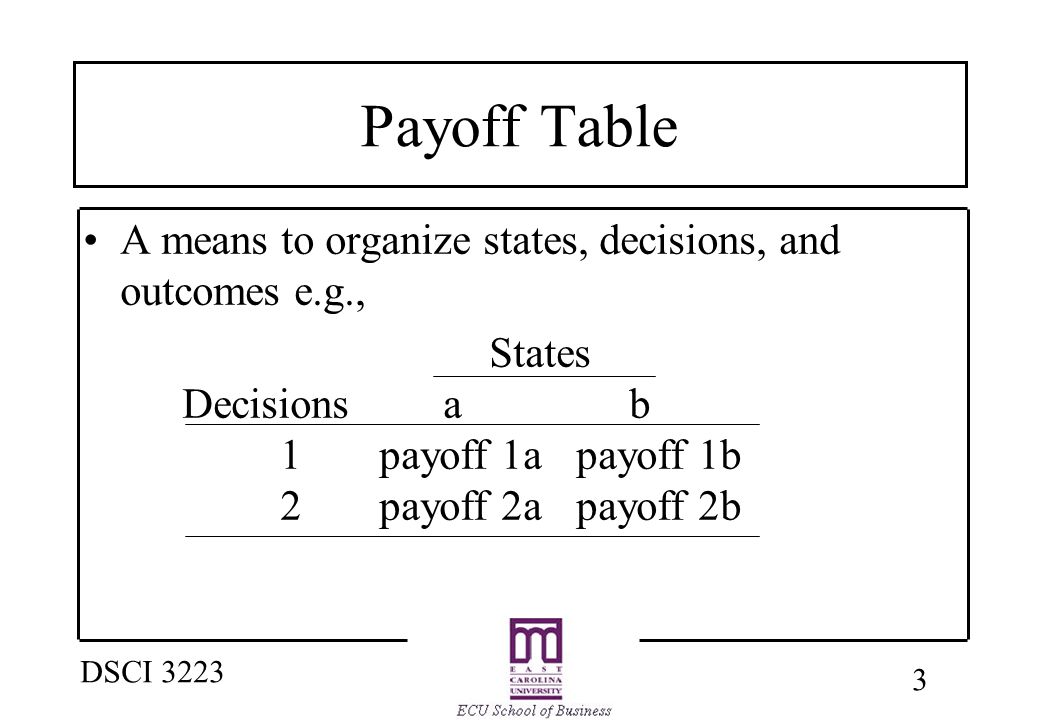 Payoff Table

• A means to organize states, decisions, and outcomes e.g.,

| | States | |
|---|---|---|
| Decisions | a | b |
| 1 | payoff 1a | payoff 1b |
| 2 | payoff 2a | payoff 2b |

DSCI 3223

EAST CAROLINA UNIVERSITY

ECU School of Business

3